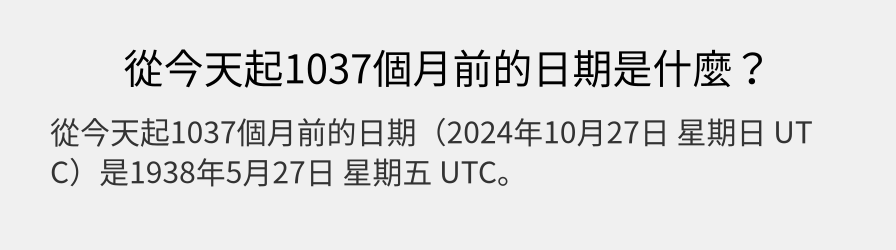 從今天起1037個月前的日期是什麼？

從今天起1037個月前的日期（2024年10月27日 星期日 UTC）是1938年5月27日 星期五 UTC。